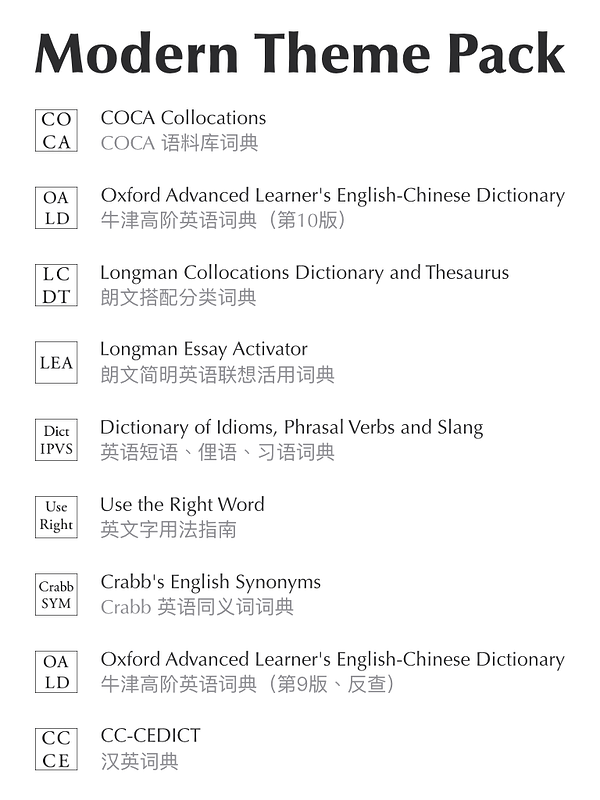 Modern Theme Pack

CO CA

COCA Collocations
COCA 语料库词典

OA LD

Oxford Advanced Learner's English-Chinese Dictionary
牛津高阶英语词典（第10版）

LC DT

Longman Collocations Dictionary and Thesaurus
朗文搭配分类词典

LEA

Longman Essay Activator
朗文简明英语联想活用词典

Dict IPVS

Dictionary of Idioms, Phrasal Verbs and Slang
英语短语、俚语、习语词典

Use Right

Use the Right Word
英文字用法指南

Crabb SYM

Crabb's English Synonyms
Crabb 英语同义词词典

OA LD

Oxford Advanced Learner's English-Chinese Dictionary
牛津高阶英语词典（第9版、反查）

CC CE

CC-CEDICT
汉英词典